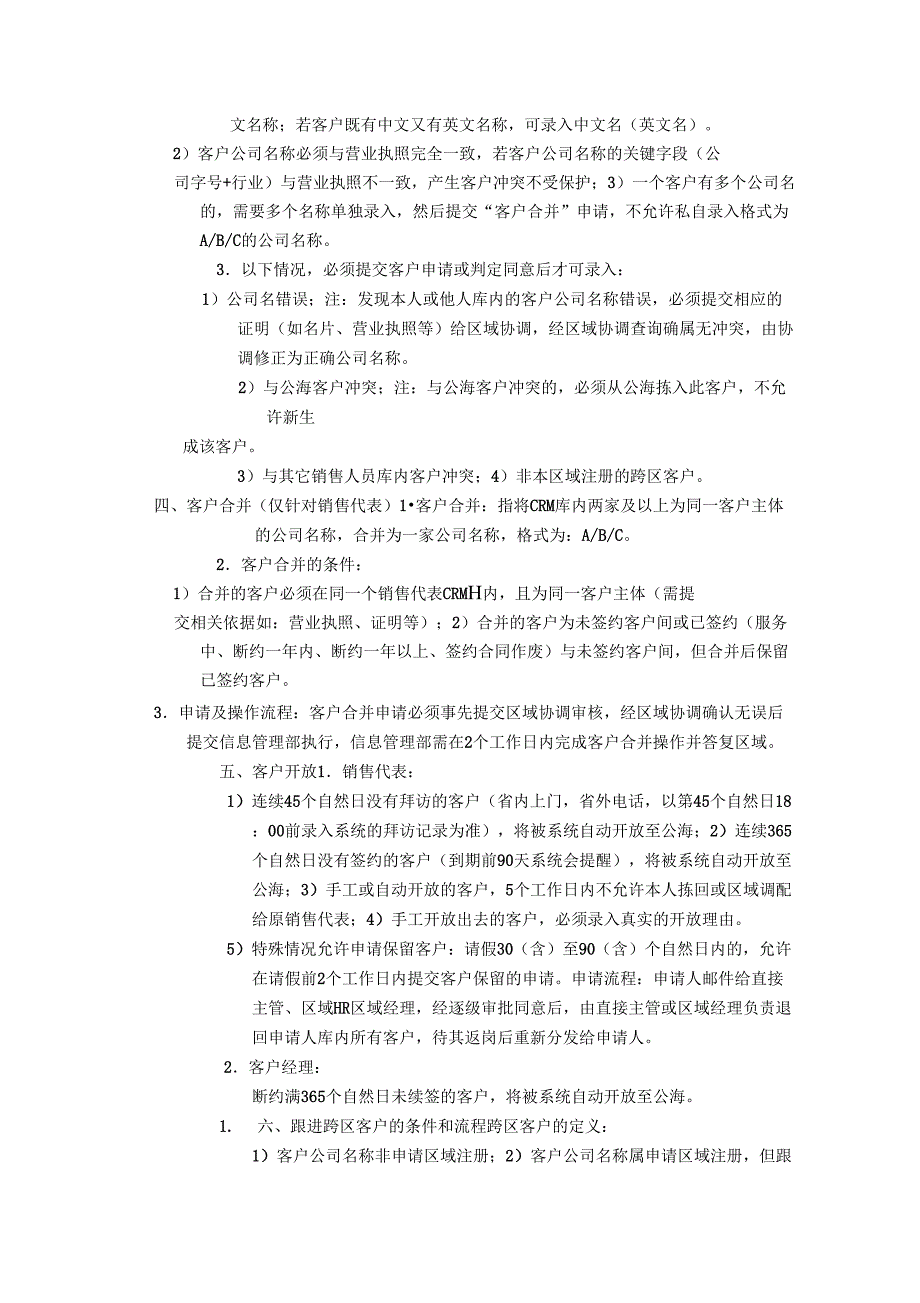 文名称；若客户既有中文又有英文名称，可录入中文名（英文名）。

2）客户公司名称必须与营业执照完全一致，若客户公司名称的关键字段（公司字号+行业）与营业执照不一致，产生客户冲突不受保护；3）一个客户有多个公司名的，需要多个名称单独录入，然后提交“客户合并”申请，不允许私自录入格式为A/B/C的公司名称。

3．以下情况，必须提交客户申请或判定同意后才可录入：

1）公司名错误；注：发现本人或他人库内的客户公司名称错误，必须提交相应的证明（如名片、营业执照等）给区域协调，经区域协调查询确属无冲突，由协调修正为正确公司名称。

2）与公海客户冲突；注：与公海客户冲突的，必须从公海拣入此客户，不允许新生

成该客户。

3）与其它销售人员库内客户冲突；4）非本区域注册的跨区客户。

四、客户合并（仅针对销售代表）1•客户合并：指将CRM库内两家及以上为同一客户主体的公司名称，合并为一家公司名称，格式为：A/B/C。

2．客户合并的条件：

1）合并的客户必须在同一个销售代表CRMH内，且为同一客户主体（需提交相关依据如：营业执照、证明等）；2）合并的客户为未签约客户间或已签约（服务中、断约一年内、断约一年以上、签约合同作废）与未签约客户间，但合并后保留已签约客户。

3．申请及操作流程：客户合并申请必须事先提交区域协调审核，经区域协调确认无误后提交信息管理部执行，信息管理部需在2个工作日内完成客户合并操作并答复区域。

五、客户开放1．销售代表：

1）连续45个自然日没有拜访的客户（省内上门，省外电话，以第45个自然日18：00前录入系统的拜访记录为准），将被系统自动开放至公海；2）连续365个自然日没有签约的客户（到期前90天系统会提醒），将被系统自动开放至公海；3）手工或自动开放的客户，5个工作日内不允许本人拣回或区域调配给原销售代表；4）手工开放出去的客户，必须录入真实的开放理由。

5）特殊情况允许申请保留客户：请假30（含）至90（含）个自然日内的，允许在请假前2个工作日内提交客户保留的申请。申请流程：申请人邮件给直接主管、区域HR区域经理，经逐级审批同意后，由直接主管或区域经理负责退回申请人库内所有客户，待其返岗后重新分发给申请人。

2．客户经理：

断约满365个自然日未续签的客户，将被系统自动开放至公海。

1.　六、跟进跨区客户的条件和流程跨区客户的定义：

1）客户公司名称非申请区域注册；2）客户公司名称属申请区域注册，但跟